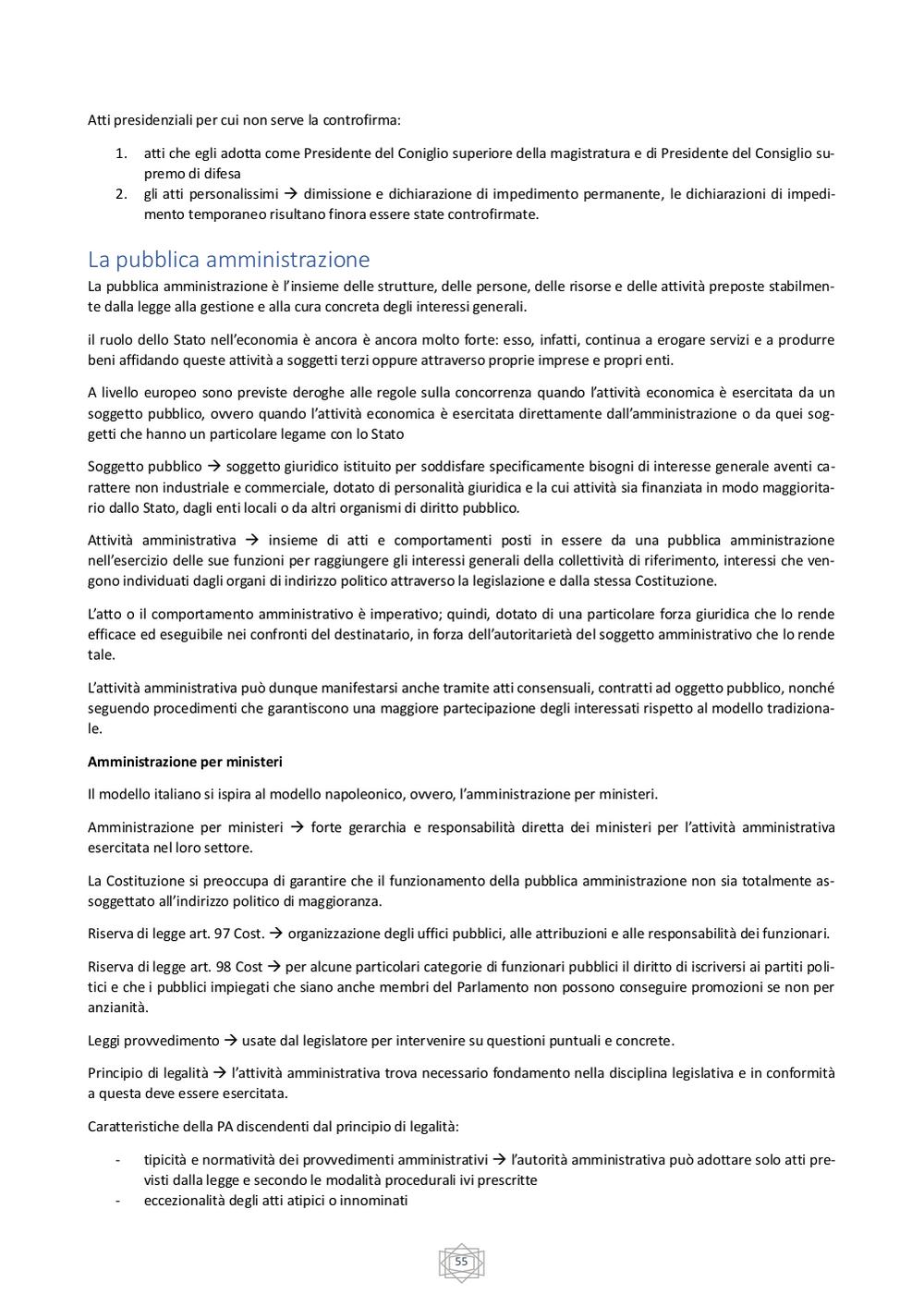 Atti presidenziali per cui non serve la controfirma:

1. atti che egli adotta come Presidente del Coniglio superiore della magistratura e di Presidente del Consiglio supremo di difesa
2. gli atti personalissimi → dimissione e dichiarazione di impedimento permanente, le dichiarazioni di impedimento temporaneo risultano finora essere state controfirmate.

La pubblica amministrazione

La pubblica amministrazione è l'insieme delle strutture, delle persone, delle risorse e delle attività preposte stabilmente dalla legge alla gestione e alla cura concreta degli interessi generali.

il ruolo dello Stato nell'economia è ancora è ancora molto forte: esso, infatti, continua a erogare servizi e a produrre beni affidando queste attività a soggetti terzi oppure attraverso proprie imprese e propri enti.

A livello europeo sono previste deroghe alle regole sulla concorrenza quando l'attività economica è esercitata da un soggetto pubblico, ovvero quando l'attività economica è esercitata direttamente dall'amministrazione o da quei soggetti che hanno un particolare legame con lo Stato

Soggetto pubblico → soggetto giuridico istituito per soddisfare specificamente bisogni di interesse generale aventi carattere non industriale e commerciale, dotato di personalità giuridica e la cui attività sia finanziata in modo maggioritario dallo Stato, dagli enti locali o da altri organismi di diritto pubblico.

Attività amministrativa → insieme di atti e comportamenti posti in essere da una pubblica amministrazione nell'esercizio delle sue funzioni per raggiungere gli interessi generali della collettività di riferimento, interessi che vengono individuati dagli organi di indirizzo politico attraverso la legislazione e dalla stessa Costituzione.

L'atto o il comportamento amministrativo è imperativo; quindi, dotato di una particolare forza giuridica che lo rende efficace ed eseguibile nei confronti del destinatario, in forza dell'autoritarietà del soggetto amministrativo che lo rende tale.

L'attività amministrativa può dunque manifestarsi anche tramite atti consensuali, contratti ad oggetto pubblico, nonché seguendo procedimenti che garantiscono una maggiore partecipazione degli interessati rispetto al modello tradizionale.

Amministrazione per ministeri

Il modello italiano si ispira al modello napoleonico, ovvero, l'amministrazione per ministeri.

Amministrazione per ministeri → forte gerarchia e responsabilità diretta dei ministeri per l'attività amministrativa esercitata nel loro settore.

La Costituzione si preoccupa di garantire che il funzionamento della pubblica amministrazione non sia totalmente assoggettato all'indirizzo politico di maggioranza.

Riserva di legge art. 97 Cost. → organizzazione degli uffici pubblici, alle attribuzioni e alle responsabilità dei funzionari.

Riserva di legge art. 98 Cost → per alcune particolari categorie di funzionari pubblici il diritto di iscriversi ai partiti politici e che i pubblici impiegati che siano anche membri del Parlamento non possono conseguire promozioni se non per anzianità.

Leggi provvedimento → usate dal legislatore per intervenire su questioni puntuali e concrete.

Principio di legalità → l'attività amministrativa trova necessario fondamento nella disciplina legislativa e in conformità a questa deve essere esercitata.

Caratteristiche della PA discendenti dal principio di legalità:

- tipicità e normatività dei provvedimenti amministrativi → l'autorità amministrativa può adottare solo atti previsti dalla legge e secondo le modalità procedurali ivi prescritte
- eccezionalità degli atti atipici o innominati

55